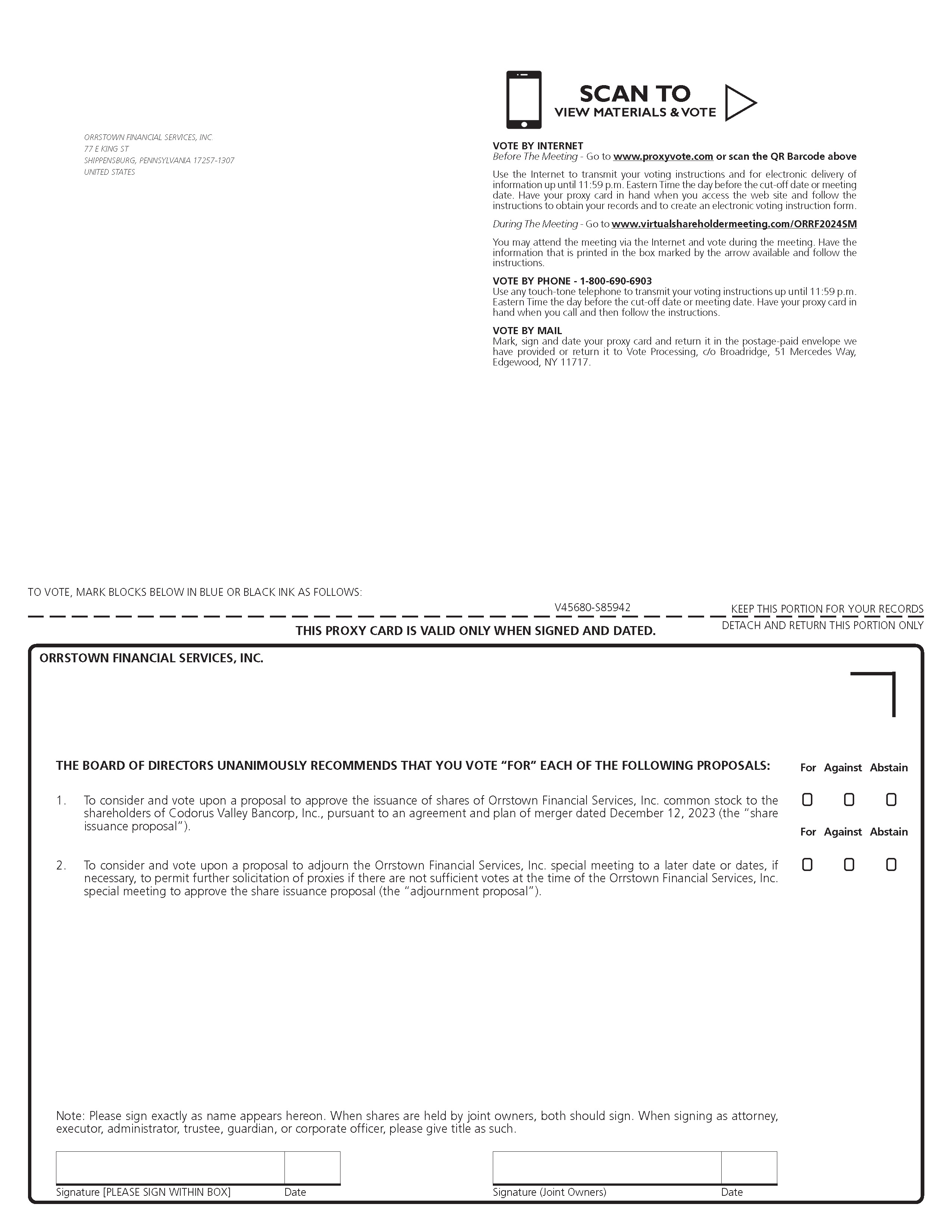 ORRSTOWN FINANCIAL SERVICES, INC.
77 E KING ST
SHIPPENSBURG, PENNSYLVANIA 17257-1307
UNITED STATES

SCAN TO
VIEW MATERIALS & VOTE

VOTE BY INTERNET
Before The Meeting - Go to www.proxyvote.com or scan the QR Barcode above

Use the Internet to transmit your voting instructions and for electronic delivery of information up until 11:59 p.m. Eastern Time the day before the cut-off date or meeting date. Have your proxy card in hand when you access the web site and follow the instructions to obtain your records and to create an electronic voting instruction form.

During The Meeting - Go to www.virtualshareholdermeeting.com/ORRF2024SM

You may attend the meeting via the Internet and vote during the meeting. Have the information that is printed in the box marked by the arrow available and follow the instructions.

VOTE BY PHONE - 1-800-690-6903
Use any touch-tone telephone to transmit your voting instructions up until 11:59 p.m. Eastern Time the day before the cut-off date or meeting date. Have your proxy card in hand when you call and then follow the instructions.

VOTE BY MAIL
Mark, sign and date your proxy card and return it in the postage-paid envelope we have provided or return it to Vote Processing, c/o Broadridge, 51 Mercedes Way, Edgewood, NY 11717.

TO VOTE, MARK BLOCKS BELOW IN BLUE OR BLACK INK AS FOLLOWS:

V45680-S85942

KEEP THIS PORTION FOR YOUR RECORDS

THIS PROXY CARD IS VALID ONLY WHEN SIGNED AND DATED.

DETACH AND RETURN THIS PORTION ONLY

ORRSTOWN FINANCIAL SERVICES, INC.

THE BOARD OF DIRECTORS UNANIMOUSLY RECOMMENDS THAT YOU VOTE "FOR" EACH OF THE FOLLOWING PROPOSALS:

For Against Abstain

1. To consider and vote upon a proposal to approve the issuance of shares of Orrstown Financial Services, Inc. common stock to the shareholders of Codorus Valley Bancorp, Inc., pursuant to an agreement and plan of merger dated December 12, 2023 (the "share issuance proposal").

For Against Abstain

2. To consider and vote upon a proposal to adjourn the Orrstown Financial Services, Inc. special meeting to a later date or dates, if necessary, to permit further solicitation of proxies if there are not sufficient votes at the time of the Orrstown Financial Services, Inc. special meeting to approve the share issuance proposal (the "adjournment proposal").

Note: Please sign exactly as name appears hereon. When shares are held by joint owners, both should sign. When signing as attorney, executor, administrator, trustee, guardian, or corporate officer, please give title as such.

Signature [PLEASE SIGN WITHIN BOX] Date

Signature (Joint Owners) Date